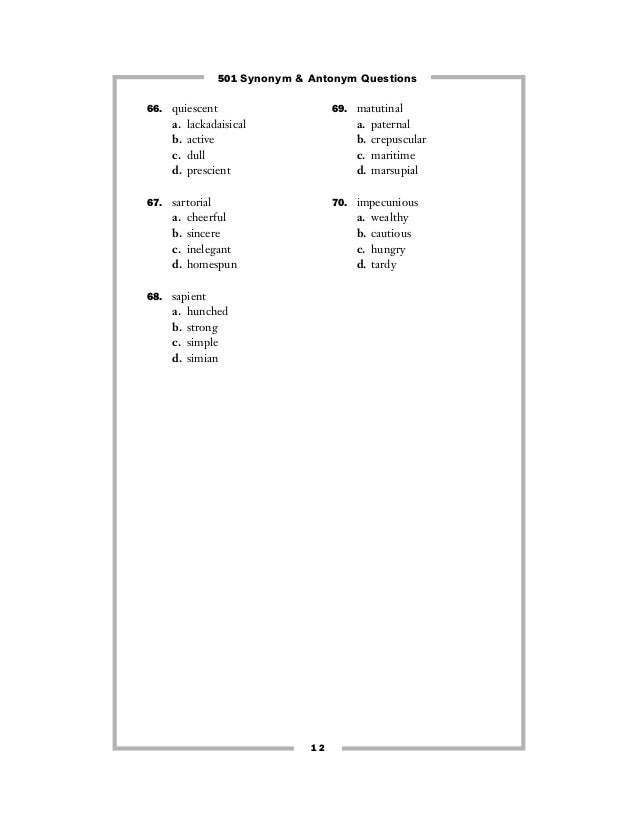 501 Synonym & Antonym Questions

66. quiescent
a. lackadaisical
b. active
c. dull
d. prescient

67. sartorial
a. cheerful
b. sincere
c. inelegant
d. homespun

68. sapient
a. hunched
b. strong
c. simple
d. simian

69. matutinal
a. paternal
b. crepuscular
c. maritime
d. marsupial

70. impecunious
a. wealthy
b. cautious
c. hungry
d. tardy

12